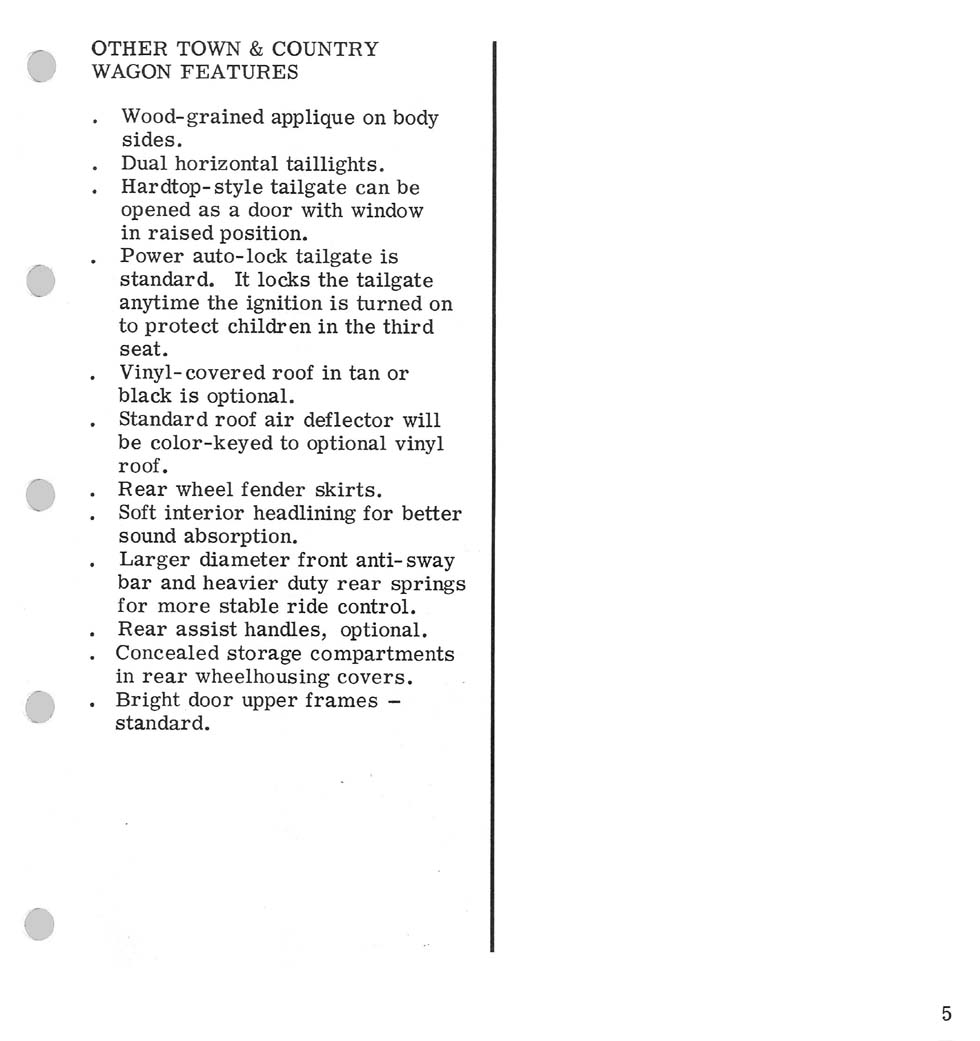 OTHER TOWN & COUNTRY WAGON FEATURES

. Wood-grained applique on body sides.
. Dual horizontal taillights.
. Hardtop-style tailgate can be opened as a door with window in raised position.
. Power auto-lock tailgate is standard. It locks the tailgate anytime the ignition is turned on to protect children in the third seat.
. Vinyl-covered roof in tan or black is optional.
. Standard roof air deflector will be color-keyed to optional vinyl roof.
. Rear wheel fender skirts.
. Soft interior headlining for better sound absorption.
. Larger diameter front anti-sway bar and heavier duty rear springs for more stable ride control.
. Rear assist handles, optional.
. Concealed storage compartments in rear wheelhousing covers.
. Bright door upper frames – standard.

5